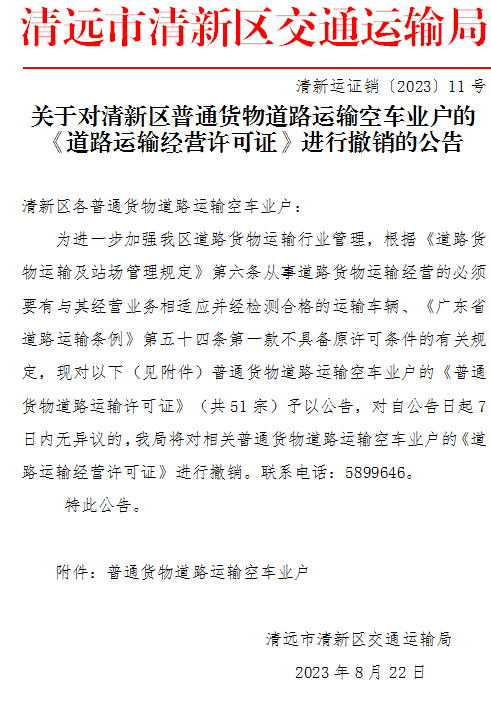 清远市清新区交通运输局

清新运证销〔2023〕11号

关于对清新区普通货物道路运输空车业户的《道路运输经营许可证》进行撤销的公告

清新区各普通货物道路运输空车业户：

为进一步加强我区道路货物运输行业管理，根据《道路货物运输及站场管理规定》第六条从事道路货物运输经营的必须要有与其经营业务相适应并经检测合格的运输车辆、《广东省道路运输条例》第五十四条第一款不具备原许可条件的有关规定，现对以下（见附件）普通货物道路运输空车业户的《普通货物道路运输许可证》（共51宗）予以公告，对自公告日起7日内无异议的，我局将对相关普通货物道路运输空车业户的《道路运输经营许可证》进行撤销。联系电话：5899646。

特此公告。

附件：普通货物道路运输空车业户

清远市清新区交通运输局

2023年8月22日